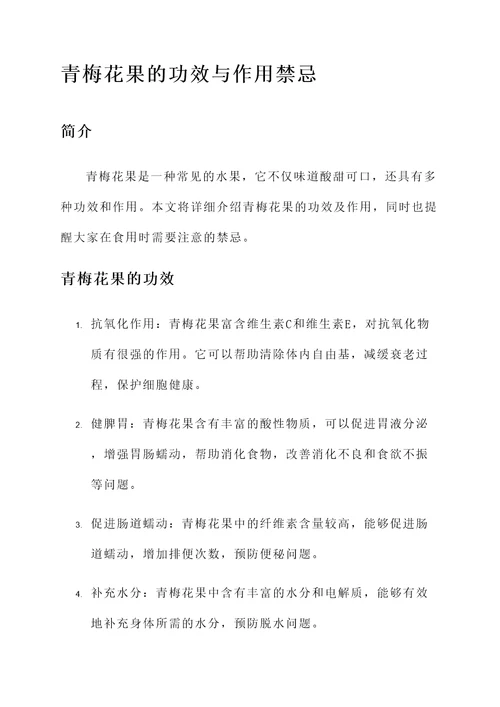 青梅花果的功效与作用禁忌

简介

青梅花果是一种常见的水果，它不仅味道酸甜可口，还具有多种功效和作用。本文将详细介绍青梅花果的功效及作用，同时也提醒大家在食用时需要注意的禁忌。

青梅花果的功效

1. 抗氧化作用：青梅花果富含维生素C和维生素E，对抗氧化物质有很强的作用。它可以帮助清除体内自由基，减缓衰老过程，保护细胞健康。

2. 健脾胃：青梅花果含有丰富的酸性物质，可以促进胃液分泌，增强胃肠蠕动，帮助消化食物，改善消化不良和食欲不振等问题。

3. 促进肠道蠕动：青梅花果中的纤维素含量较高，能够促进肠道蠕动，增加排便次数，预防便秘问题。

4. 补充水分：青梅花果中含有丰富的水分和电解质，能够有效地补充身体所需的水分，预防脱水问题。